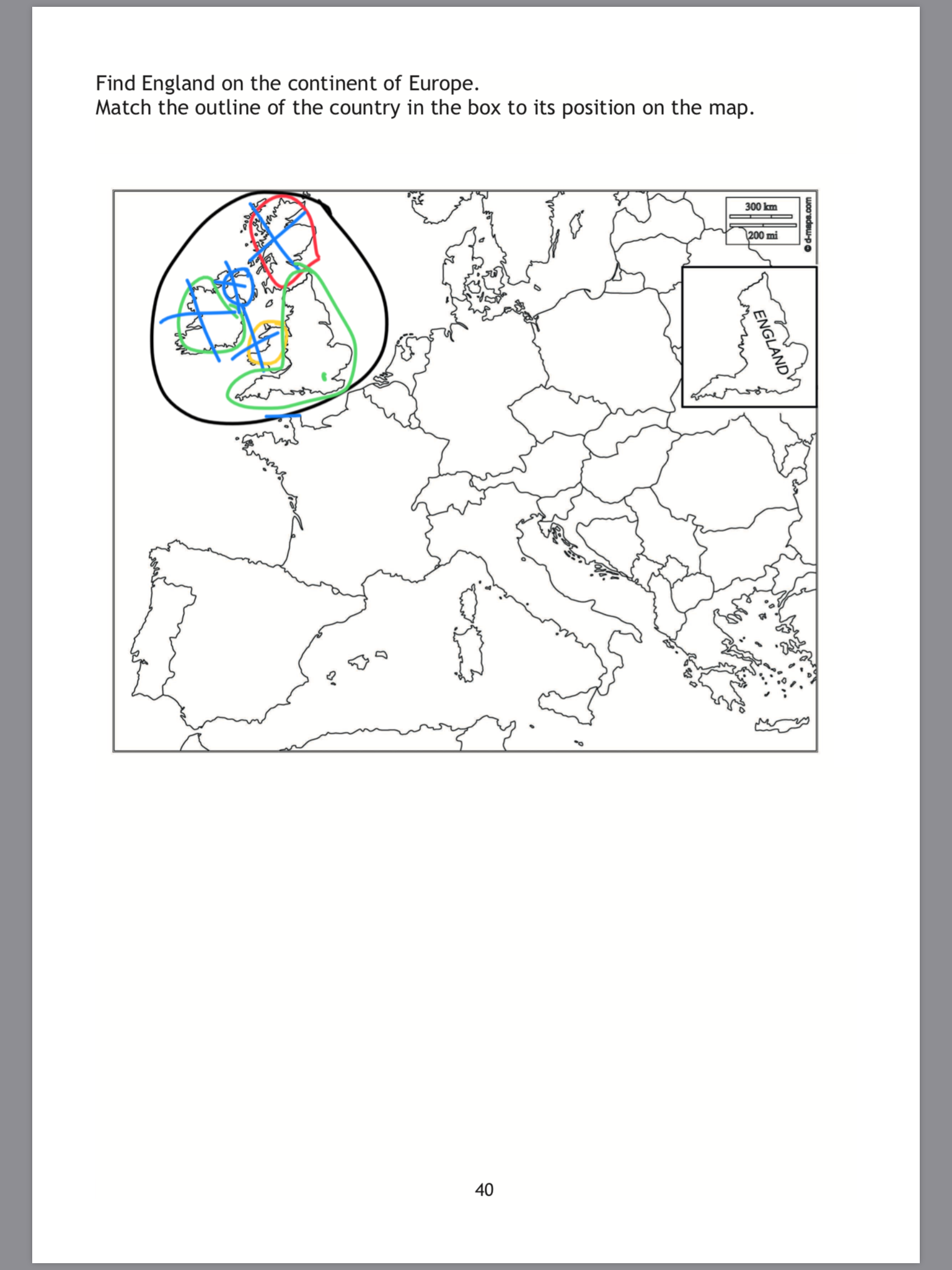 Find England on the continent of Europe.
Match the outline of the country in the box to its position on the map.

300 km
200 mi
© d-maps.com

ENGLAND

40